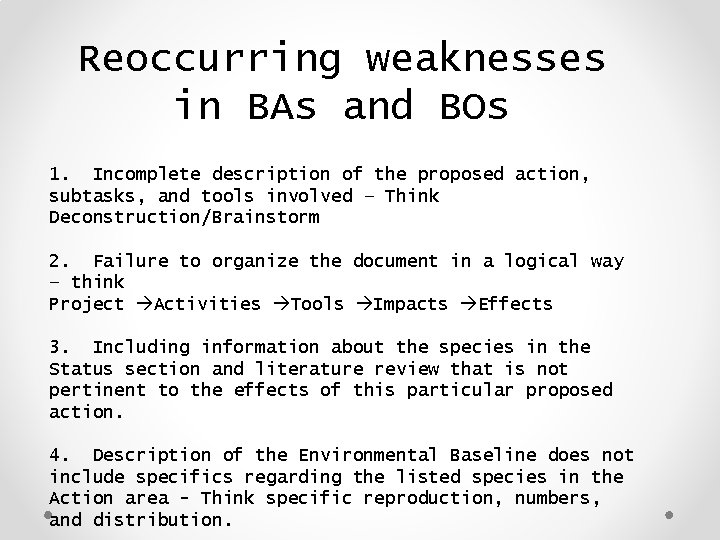 Reoccurring weaknesses in BAs and BOs

1. Incomplete description of the proposed action, subtasks, and tools involved – Think Deconstruction/Brainstorm

2. Failure to organize the document in a logical way – think
Project →Activities →Tools →Impacts →Effects

3. Including information about the species in the Status section and literature review that is not pertinent to the effects of this particular proposed action.

4. Description of the Environmental Baseline does not include specifics regarding the listed species in the Action area - Think specific reproduction, numbers, and distribution.